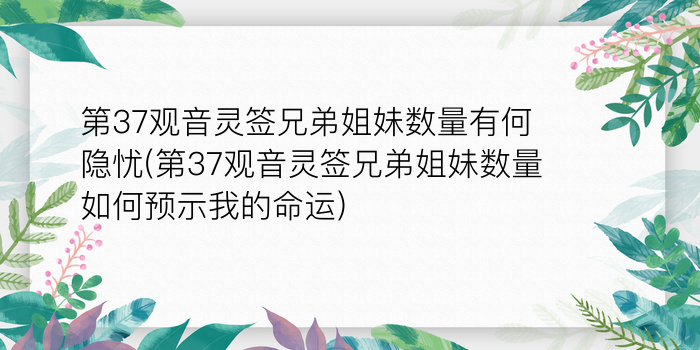 第37观音灵签兄弟姐妹数量有何隐忧(第37观音灵签兄弟姐妹数量如何预示我的命运)